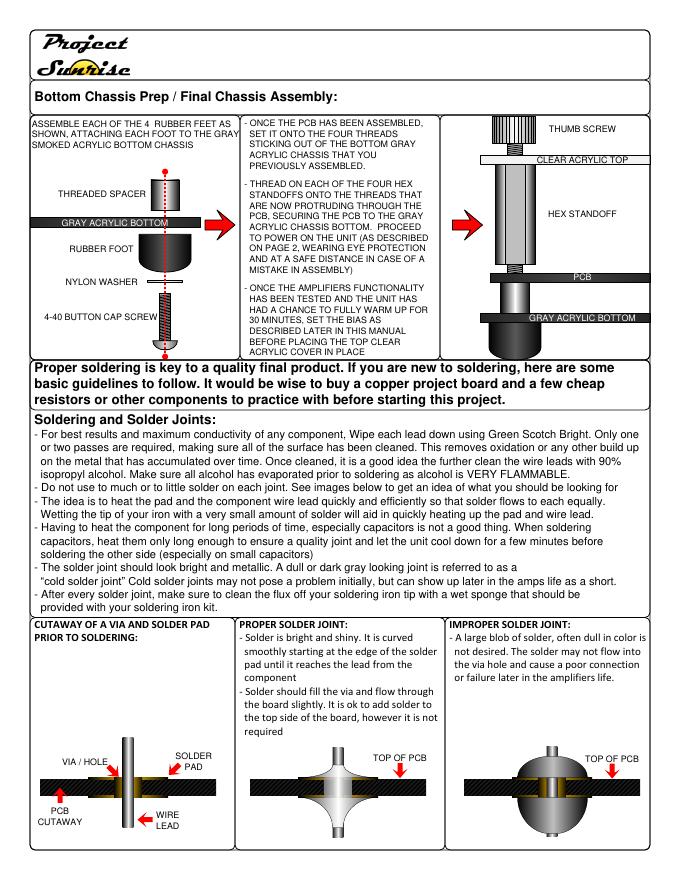 Project Sunrise

Bottom Chassis Prep / Final Chassis Assembly:

ASSEMBLE EACH OF THE 4 RUBBER FEET AS SHOWN, ATTACHING EACH FOOT TO THE GRAY SMOKED ACRYLIC BOTTOM CHASSIS

THREADED SPACER

GRAY ACRYLIC BOTTOM

RUBBER FOOT

NYLON WASHER

4-40 BUTTON CAP SCREW

- ONCE THE PCB HAS BEEN ASSEMBLED, SET IT ONTO THE FOUR THREADS STICKING OUT OF THE BOTTOM GRAY ACRYLIC CHASSIS THAT YOU PREVIOUSLY ASSEMBLED.

- THREAD ON EACH OF THE FOUR HEX STANDOFFS ONTO THE THREADS THAT ARE NOW PROTRUDING THROUGH THE PCB, SECURING THE PCB TO THE GRAY ACRYLIC CHASSIS BOTTOM. PROCEED TO POWER ON THE UNIT (AS DESCRIBED ON PAGE 2, WEARING EYE PROTECTION AND AT A SAFE DISTANCE IN CASE OF A MISTAKE IN ASSEMBLY)

- ONCE THE AMPLIFIERS FUNCTIONALITY HAS BEEN TESTED AND THE UNIT HAS HAD A CHANCE TO FULLY WARM UP FOR 30 MINUTES, SET THE BIAS AS DESCRIBED LATER IN THIS MANUAL BEFORE PLACING THE TOP CLEAR ACRYLIC COVER IN PLACE

THUMB SCREW

CLEAR ACRYLIC TOP

HEX STANDOFF

PCB

GRAY ACRYLIC BOTTOM

Proper soldering is key to a quality final product. If you are new to soldering, here are some basic guidelines to follow. It would be wise to buy a copper project board and a few cheap resistors or other components to practice with before starting this project.

Soldering and Solder Joints:
- For best results and maximum conductivity of any component, Wipe each lead down using Green Scotch Bright. Only one or two passes are required, making sure all of the surface has been cleaned. This removes oxidation or any other build up on the metal that has accumulated over time. Once cleaned, it is a good idea the further clean the wire leads with 90% isopropyl alcohol. Make sure all alcohol has evaporated prior to soldering as alcohol is VERY FLAMMABLE.
- Do not use to much or to little solder on each joint. See images below to get an idea of what you should be looking for
- The idea is to heat the pad and the component wire lead quickly and efficiently so that solder flows to each equally. Wetting the tip of your iron with a very small amount of solder will aid in quickly heating up the pad and wire lead.
- Having to heat the component for long periods of time, especially capacitors is not a good thing. When soldering capacitors, heat them only long enough to ensure a quality joint and let the unit cool down for a few minutes before soldering the other side (especially on small capacitors)
- The solder joint should look bright and metallic. A dull or dark gray looking joint is referred to as a "cold solder joint" Cold solder joints may not pose a problem initially, but can show up later in the amps life as a short.
- After every solder joint, make sure to clean the flux off your soldering iron tip with a wet sponge that should be provided with your soldering iron kit.

CUTAWAY OF A VIA AND SOLDER PAD PRIOR TO SOLDERING:

VIA / HOLE

SOLDER PAD

PCB CUTAWAY

WIRE LEAD

PROPER SOLDER JOINT:
- Solder is bright and shiny. It is curved smoothly starting at the edge of the solder pad until it reaches the lead from the component
- Solder should fill the via and flow through the board slightly. It is ok to add solder to the top side of the board, however it is not required

TOP OF PCB

IMPROPER SOLDER JOINT:
- A large blob of solder, often dull in color is not desired. The solder may not flow into the via hole and cause a poor connection or failure later in the amplifiers life.

TOP OF PCB